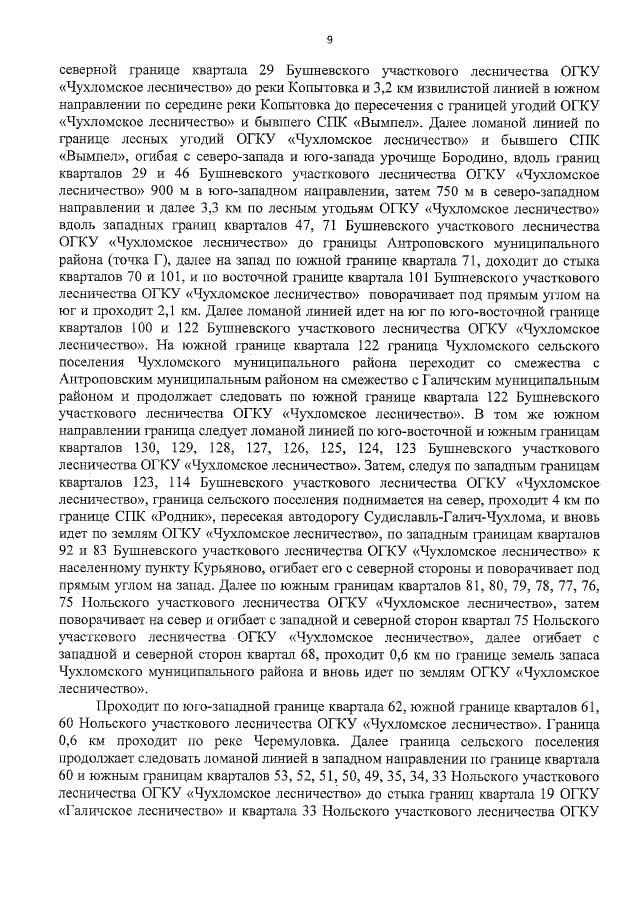 9

северной границе квартала 29 Бушневского участкового лесничества ОГКУ «Чухломское лесничество» до реки Копытовка и 3,2 км извилистой линией в южном направлении по середине реки Копытовка до пересечения с границей угодий ОГКУ «Чухломское лесничество» и бывшего СПК «Вымпел». Далее ломаной линией по границе лесных угодий ОГКУ «Чухломское лесничество» и бывшего СПК «Вымпел», огибая с северо-запада и юго-запада урочище Бородино, вдоль границ кварталов 29 и 46 Бушневского участкового лесничества ОГКУ «Чухломское лесничество» 900 м в юго-западном направлении, затем 750 м в северо-западном направлении и далее 3,3 км по лесным угодьям ОГКУ «Чухломское лесничество» вдоль западных границ кварталов 47, 71 Бушневского участкового лесничества ОГКУ «Чухломское лесничество» до границы Антроповского муниципального района (точка Г), далее на запад по южной границе квартала 71, доходит до стыка кварталов 70 и 101, и по восточной границе квартала 101 Бушневского участкового лесничества ОГКУ «Чухломское лесничество» поворачивает под прямым углом на юг и проходит 2,1 км. Далее ломаной линией идет на юг по юго-восточной границе кварталов 100 и 122 Бушневского участкового лесничества ОГКУ «Чухломское лесничество». На южной границе квартала 122 граница Чухломского сельского поселения Чухломского муниципального района переходит со смежества с Антроповским муниципальным районом на смежество с Галичским муниципальным районом и продолжает следовать по южной границе квартала 122 Бушневского участкового лесничества ОГКУ «Чухломское лесничество». В том же южном направлении граница следует ломаной линией по юго-восточной и южным границам кварталов 130, 129, 128, 127, 126, 125, 124, 123 Бушневского участкового лесничества ОГКУ «Чухломское лесничество». Затем, следуя по западным границам кварталов 123, 114 Бушневского участкового лесничества ОГКУ «Чухломское лесничество», граница сельского поселения поднимается на север, проходит 4 км по границе СПК «Родник», пересекая автодорогу Судиславль-Галич-Чухлома, и вновь идет по землям ОГКУ «Чухломское лесничество», по западным границам кварталов 92 и 83 Бушневского участкового лесничества ОГКУ «Чухломское лесничество» к населенному пункту Курьяново, огибает его с северной стороны и поворачивает под прямым углом на запад. Далее по южным границам кварталов 81, 80, 79, 78, 77, 76, 75 Нольского участкового лесничества ОГКУ «Чухломское лесничество», затем поворачивает на север и огибает с западной и северной сторон квартал 75 Нольского участкового лесничества ОГКУ «Чухломское лесничество», далее огибает с западной и северной сторон квартал 68, проходит 0,6 км по границе земель запаса Чухломского муниципального района и вновь идет по землям ОГКУ «Чухломское лесничество».

Проходит по юго-западной границе квартала 62, южной границе кварталов 61, 60 Нольского участкового лесничества ОГКУ «Чухломское лесничество». Граница 0,6 км проходит по реке Черемуловка. Далее граница сельского поселения продолжает следовать ломаной линией в западном направлении по границе квартала 60 и южным границам кварталов 53, 52, 51, 50, 49, 35, 34, 33 Нольского участкового лесничества ОГКУ «Чухломское лесничество» до стыка границ квартала 19 ОГКУ «Галичское лесничество» и квартала 33 Нольского участкового лесничества ОГКУ